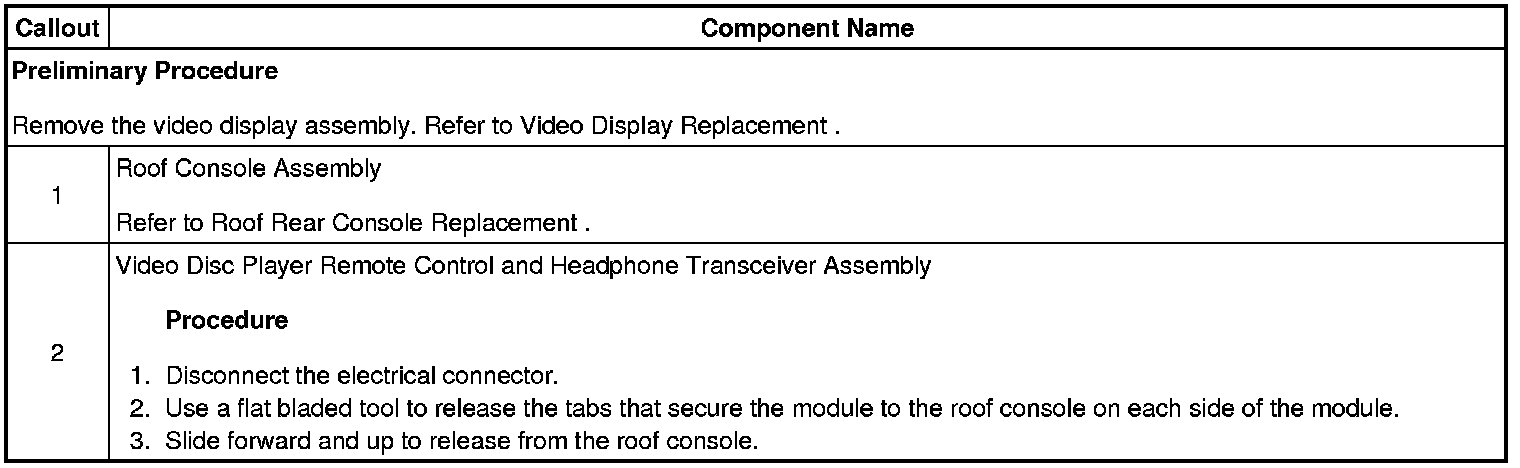 | Callout | Component Name |
|---|---|
| Preliminary Procedure Remove the video display assembly. Refer to Video Display Replacement . | |
| 1 | Roof Console Assembly Refer to Roof Rear Console Replacement . |
| 2 | Video Disc Player Remote Control and Headphone Transceiver Assembly Procedure 1. Disconnect the electrical connector. 2. Use a flat bladed tool to release the tabs that secure the module to the roof console on each side of the module. 3. Slide forward and up to release from the roof console. |